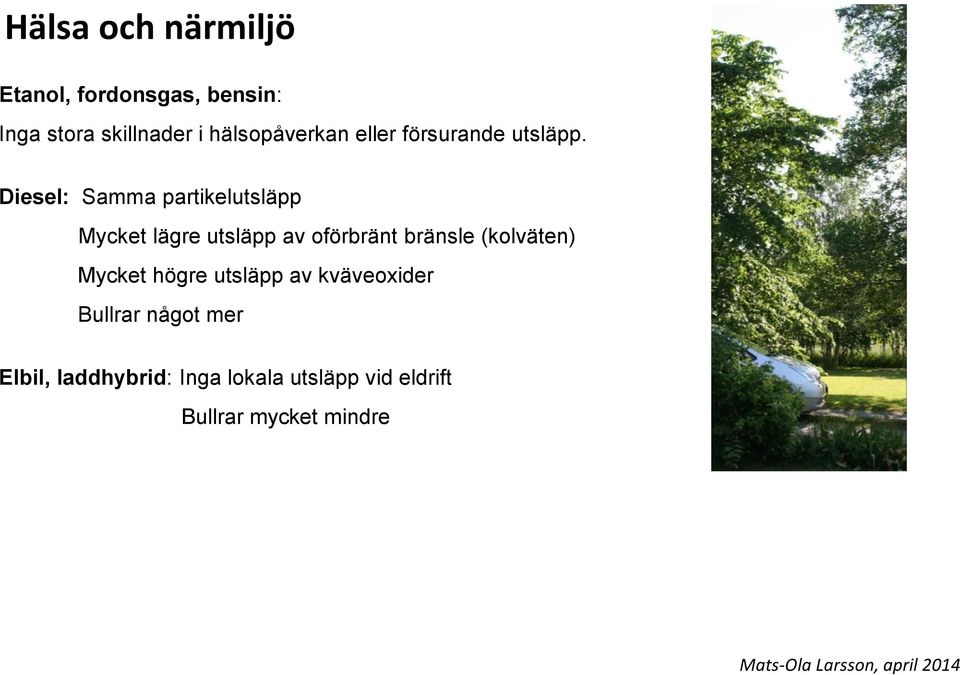 Hälsa och närmiljö

Etanol, fordonsgas, bensin:

Inga stora skillnader i hälsopåverkan eller försurande utsläpp.

Diesel: Samma partikelutsläpp

Mycket lägre utsläpp av oförbränt bränsle (kolväten)

Mycket högre utsläpp av kväveoxider

Bullrar något mer

Elbil, laddhybrid: Inga lokala utsläpp vid eldrift

Bullrar mycket mindre

Mats-Ola Larsson, april 2014